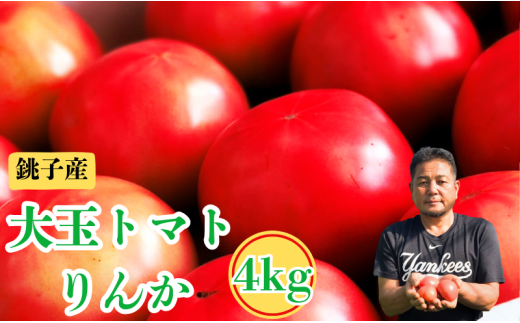 銚子産

大玉トマト
りんか

4kg

Yankees